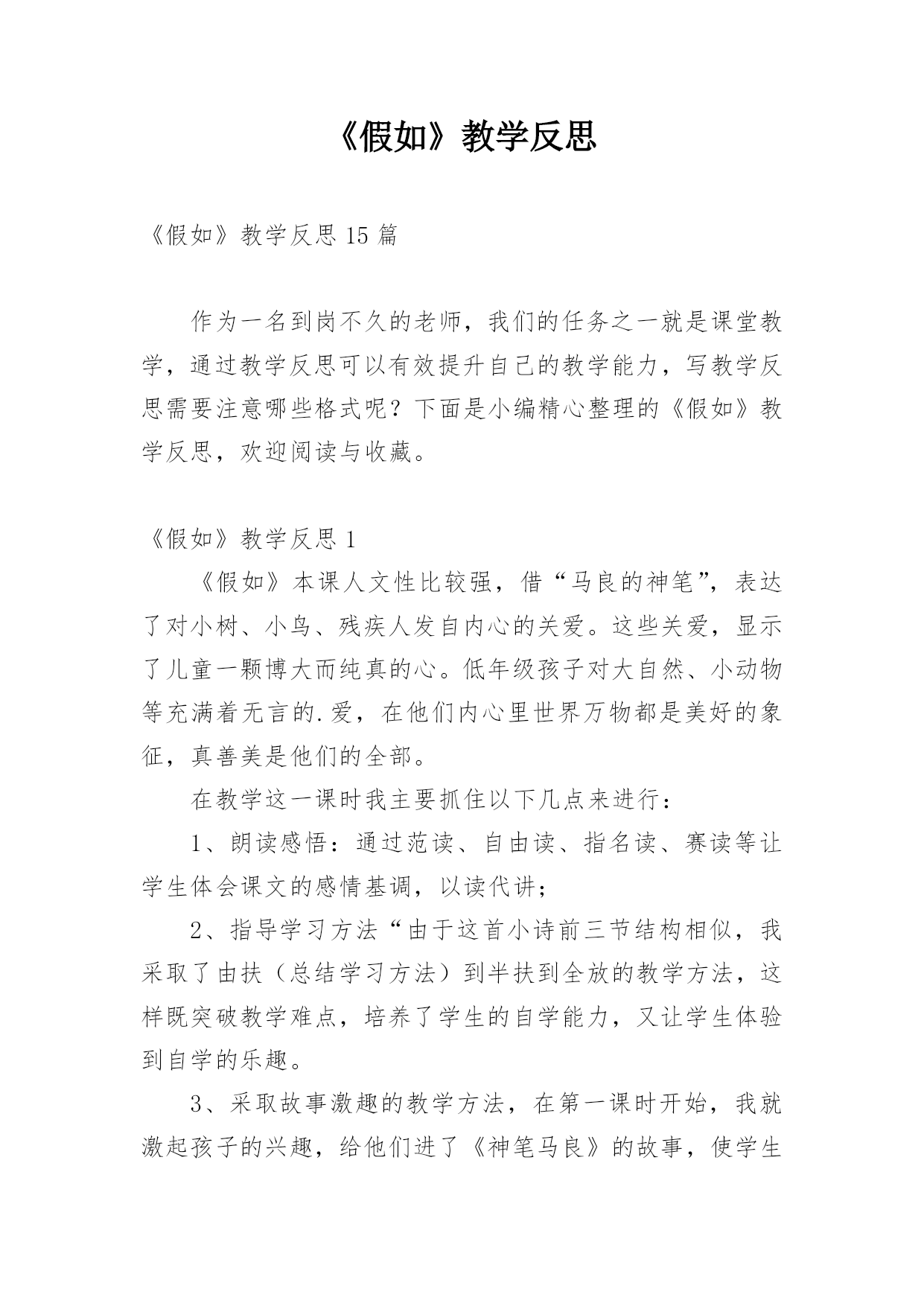 《假如》教学反思

《假如》教学反思 15 篇

作为一名到岗不久的老师，我们的任务之一就是课堂教学，通过教学反思可以有效提升自己的教学能力，写教学反思需要注意哪些格式呢？下面是小编精心整理的《假如》教学反思，欢迎阅读与收藏。

《假如》教学反思 1

《假如》本课人文性比较强，借“马良的神笔”，表达了对小树、小鸟、残疾人发自内心的关爱。这些关爱，显示了儿童一颗博大而纯真的心。低年级孩子对大自然、小动物等充满着无言的.爱，在他们内心里世界万物都是美好的象征，真善美是他们的全部。

在教学这一课时我主要抓住以下几点来进行：

1、朗读感悟：通过范读、自由读、指名读、赛读等让学生体会课文的感情基调，以读代讲；

2、指导学习方法“由于这首小诗前三节结构相似，我采取了由扶（总结学习方法）到半扶到全放的教学方法，这样既突破教学难点，培养了学生的自学能力，又让学生体验到自学的乐趣。

3、采取故事激趣的教学方法，在第一课时开始，我就激起孩子的兴趣，给他们进了《神笔马良》的故事，使学生